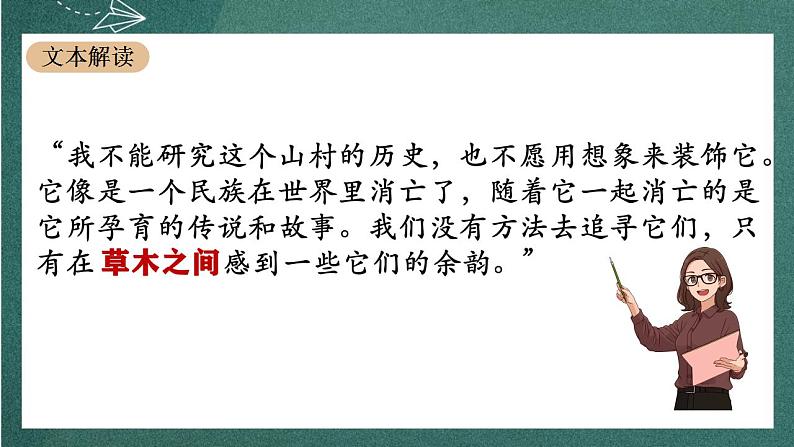 文本解读

“我不能研究这个山村的历史，也不愿用想象来装饰它。它像是一个民族在世界里消亡了，随着它一起消亡的是它所孕育的传说和故事。我们没有方法去追寻它们，只有在草木之间感到一些它们的余韵。”